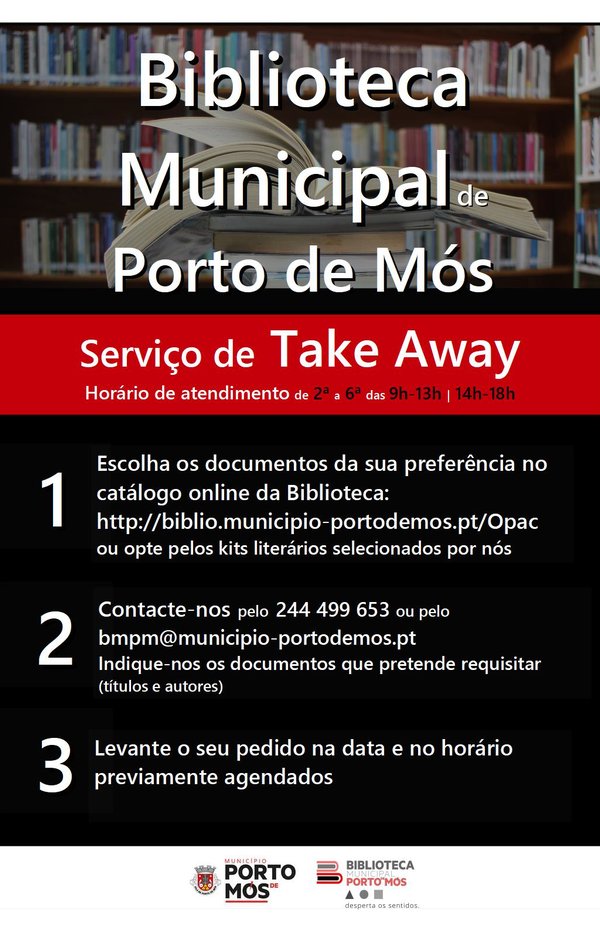 Biblioteca Municipal de Porto de Mós

Serviço de Take Away
Horário de atendimento de 2ª a 6ª das 9h-13h | 14h-18h

1
Escolha os documentos da sua preferência no catálogo online da Biblioteca:
http://biblio.municipio-portodemos.pt/Opac
ou opte pelos kits literários selecionados por nós

2
Contacte-nos pelo 244 499 653 ou pelo bmpm@municipio-portodemos.pt
Indique-nos os documentos que pretende requisitar (títulos e autores)

3
Levante o seu pedido na data e no horário previamente agendados

MUNICÍPIO PORTO DE MÓS

BIBLIOTECA MUNICIPAL PORTO MÓS
desperta os sentidos.